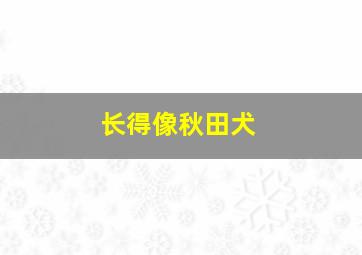 长得像秋田犬